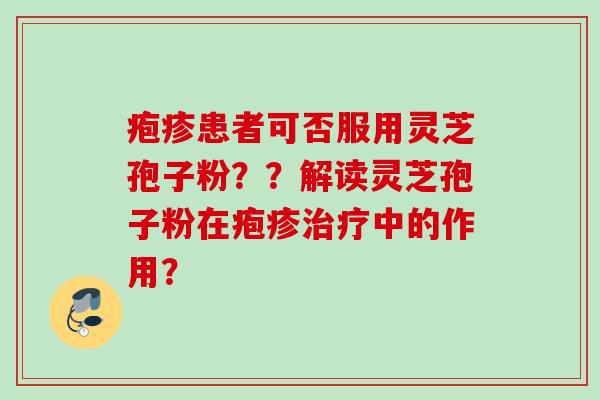 疱疹患者可否服用灵芝孢子粉？？解读灵芝孢子粉在疱疹治疗中的作用？